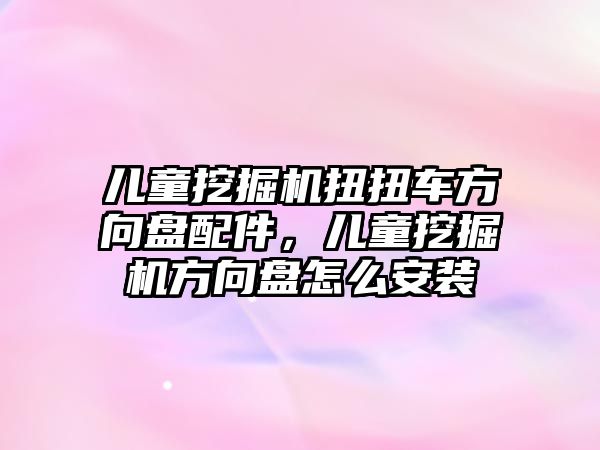 儿童挖掘机扭扭车方向盘配件，儿童挖掘机方向盘怎么安装